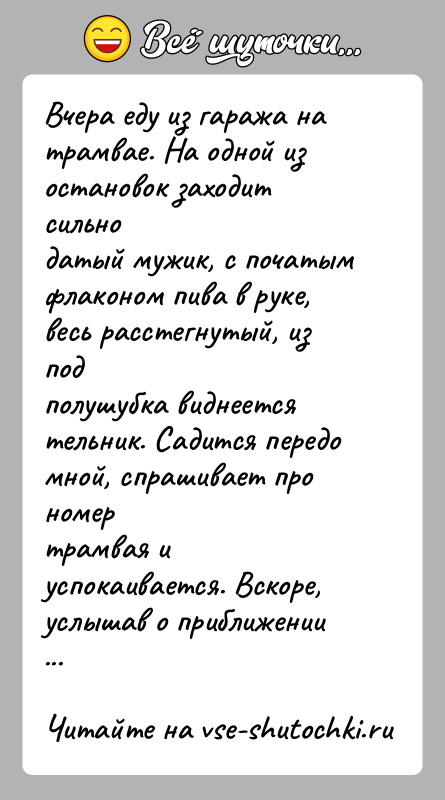 Всё шуточки...

Вчера еду из гаража на трамвае. На одной из остановок заходит сильно
датый мужик, с початым флаконом пива в руке, весь расстегнутый, из под
полушубка виднеется тельник. Садится передо мной, спрашивает про номер
трамвая и успокаивается. Вскоре, услышав о приближении ...

Читайте на vse-shutochki.ru